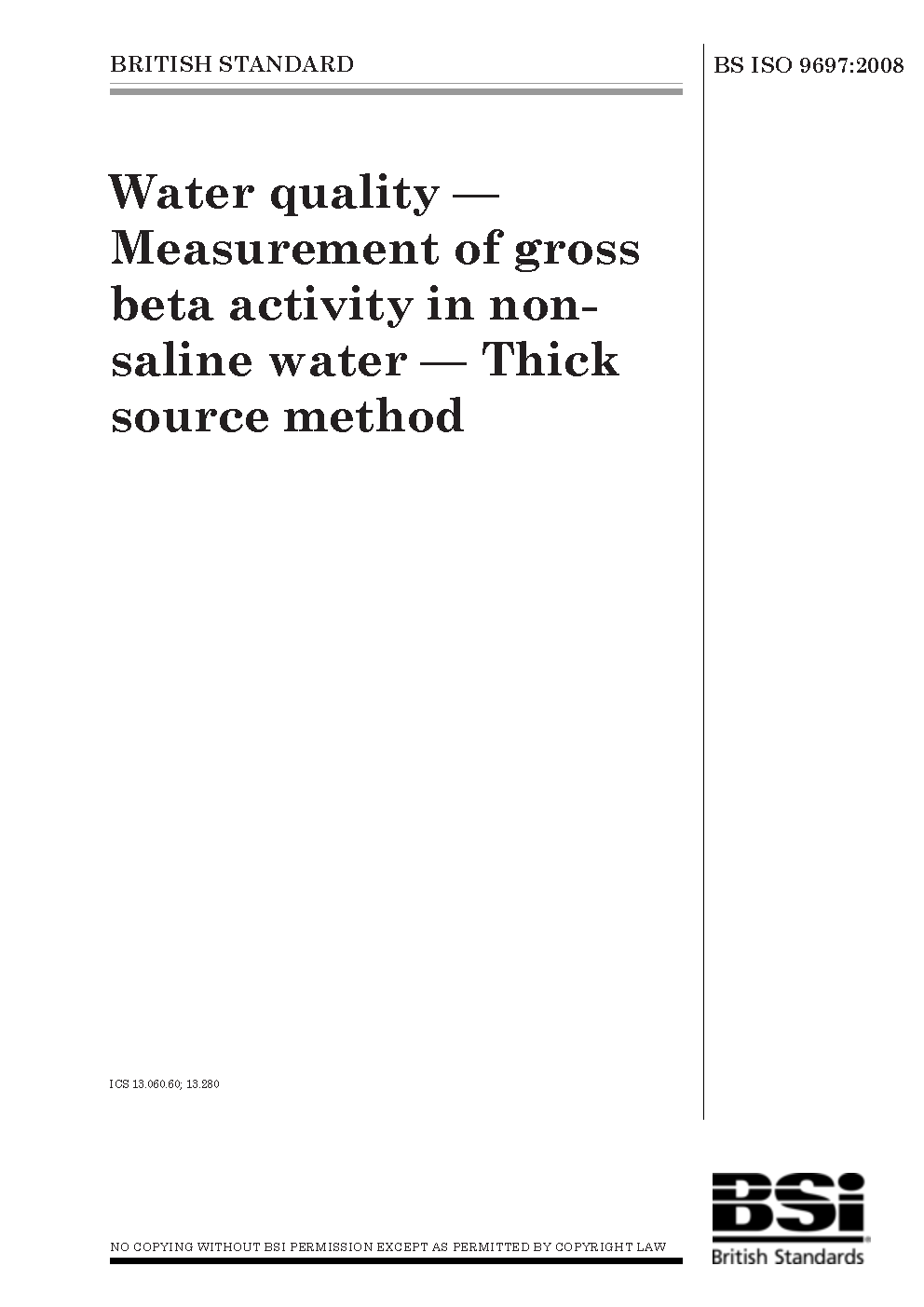 BRITISH STANDARD

BS ISO 9697:2008

Water quality — Measurement of gross beta activity in non-saline water — Thick source method

ICS 13.060.60; 13.280

NO COPYING WITHOUT BSI PERMISSION EXCEPT AS PERMITTED BY COPYRIGHT LAW

BSi
British Standards